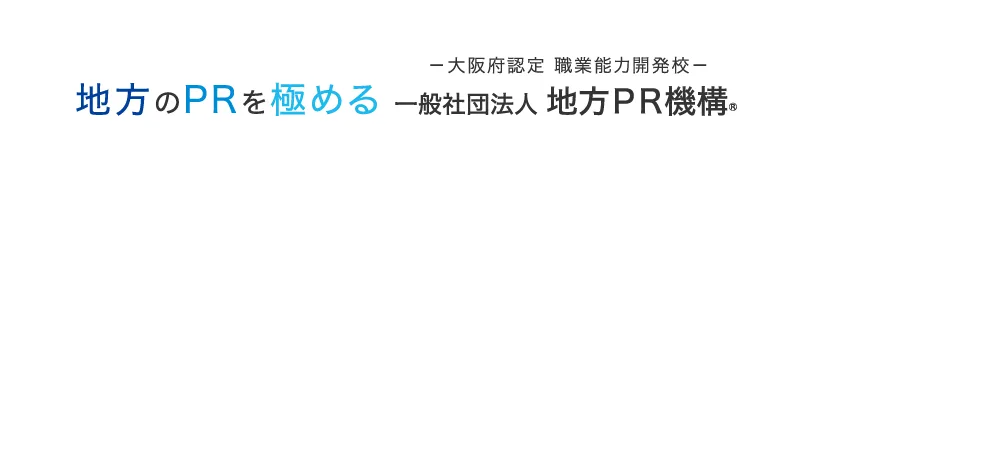 －大阪府認定 職業能力開発校－

地方のPRを極める 一般社団法人 地方PR機構®